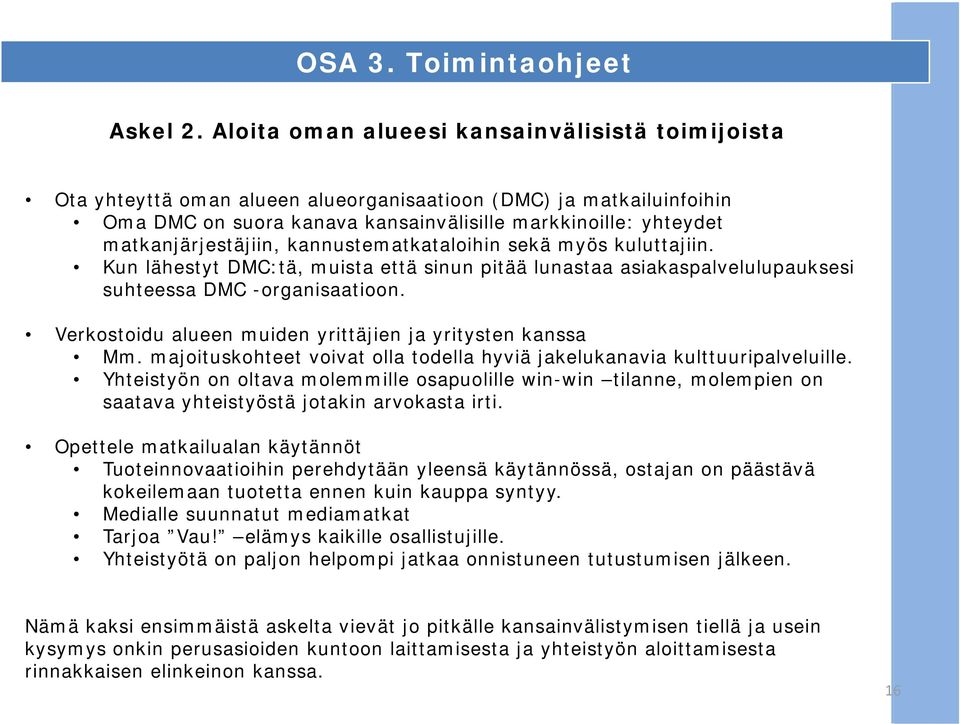 OSA 3. Toimintaohjeet

Askel 2. Aloita oman alueesi kansainvälisistä toimijoista

• Ota yhteyttä oman alueen alueorganisaatioon (DMC) ja matkailuinfoihin
  • Oma DMC on suora kanava kansainvälisille markkinoille: yhteydet matkanjärjestäjiin, kannustematkataloihin sekä myös kuluttajiin.
  • Kun lähestyt DMC:tä, muista että sinun pitää lunastaa asiakaspalvelulupauksesi suhteessa DMC -organisaatioon.

• Verkostoidu alueen muiden yrittäjien ja yritysten kanssa
  • Mm. majoituskohteet voivat olla todella hyviä jakelukanavia kulttuuripalveluille.
  • Yhteistyön on oltava molemmille osapuolille win-win –tilanne, molempien on saatava yhteistyöstä jotakin arvokasta irti.

• Opettele matkailualan käytännöt
  • Tuoteinnovaatioihin perehdytään yleensä käytännössä, ostajan on päästävä kokeilemaan tuotetta ennen kuin kauppa syntyy.
  • Medialle suunnatut mediamatkat
  • Tarjoa ”Vau!” –elämys kaikille osallistujille.
  • Yhteistyötä on paljon helpompi jatkaa onnistuneen tutustumisen jälkeen.

Nämä kaksi ensimmäistä askelta vievät jo pitkälle kansainvälistymisen tiellä ja usein kysymys onkin perusasioiden kuntoon laittamisesta ja yhteistyön aloittamisesta rinnakkaisen elinkeinon kanssa.

16